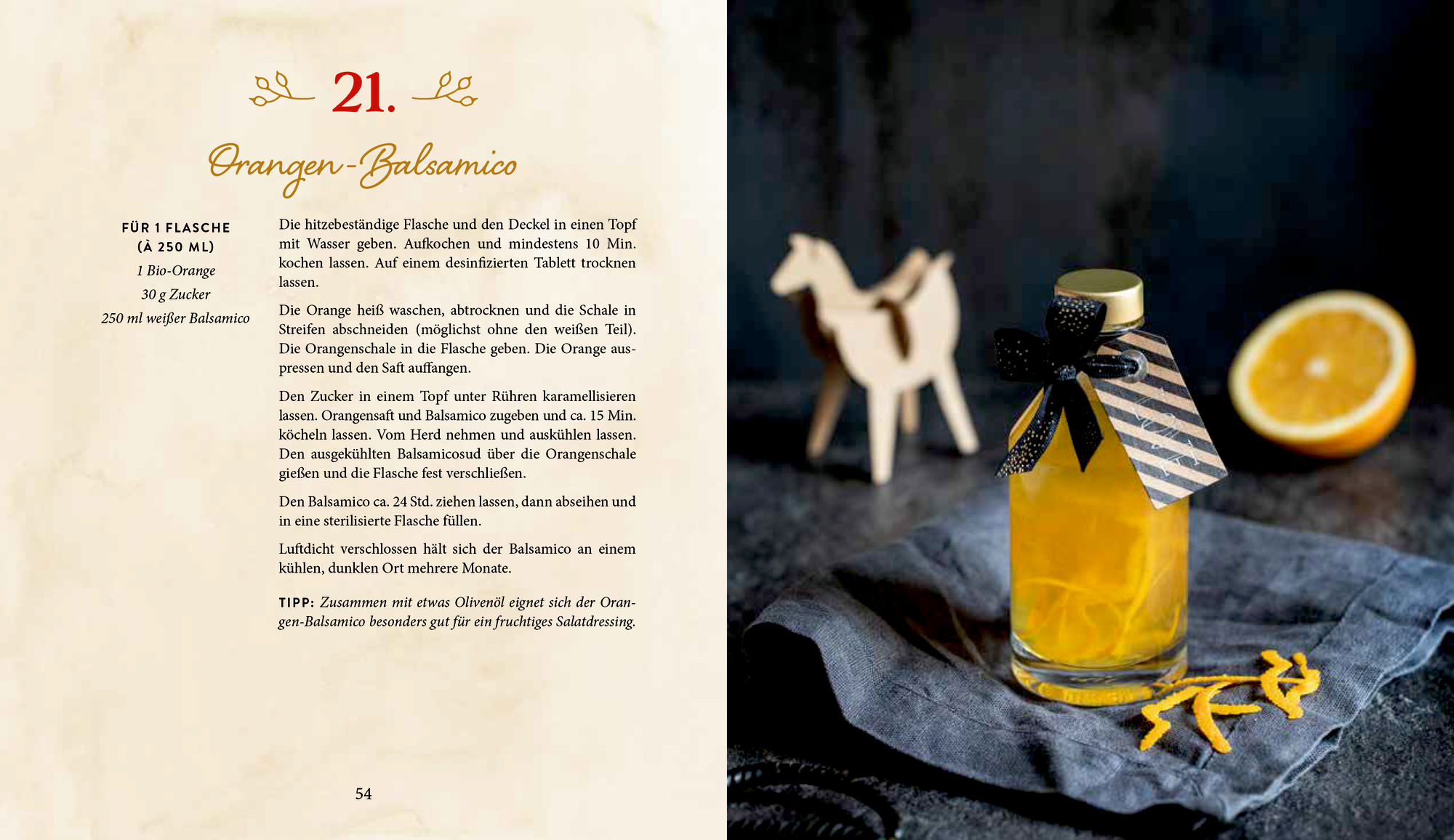 21.

Orangen-Balsamico

FÜR 1 FLASCHE (À 250 ML)

1 Bio-Orange

30 g Zucker

250 ml weißer Balsamico

Die hitzebeständige Flasche und den Deckel in einen Topf mit Wasser geben. Aufkochen und mindestens 10 Min. kochen lassen. Auf einem desinfizierten Tablett trocknen lassen.

Die Orange heiß waschen, abtrocknen und die Schale in Streifen abschneiden (möglichst ohne den weißen Teil). Die Orangenschale in die Flasche geben. Die Orange auspressen und den Saft auffangen.

Den Zucker in einem Topf unter Rühren karamellisieren lassen. Orangensaft und Balsamico zugeben und ca. 15 Min. köcheln lassen. Vom Herd nehmen und auskühlen lassen. Den ausgekühlten Balsamicosud über die Orangenschale gießen und die Flasche fest verschließen.

Den Balsamico ca. 24 Std. ziehen lassen, dann abseihen und in eine sterilisierte Flasche füllen.

Luftdicht verschlossen hält sich der Balsamico an einem kühlen, dunklen Ort mehrere Monate.

TIPP: Zusammen mit etwas Olivenöl eignet sich der Orangen-Balsamico besonders gut für ein fruchtiges Salatdressing.

54